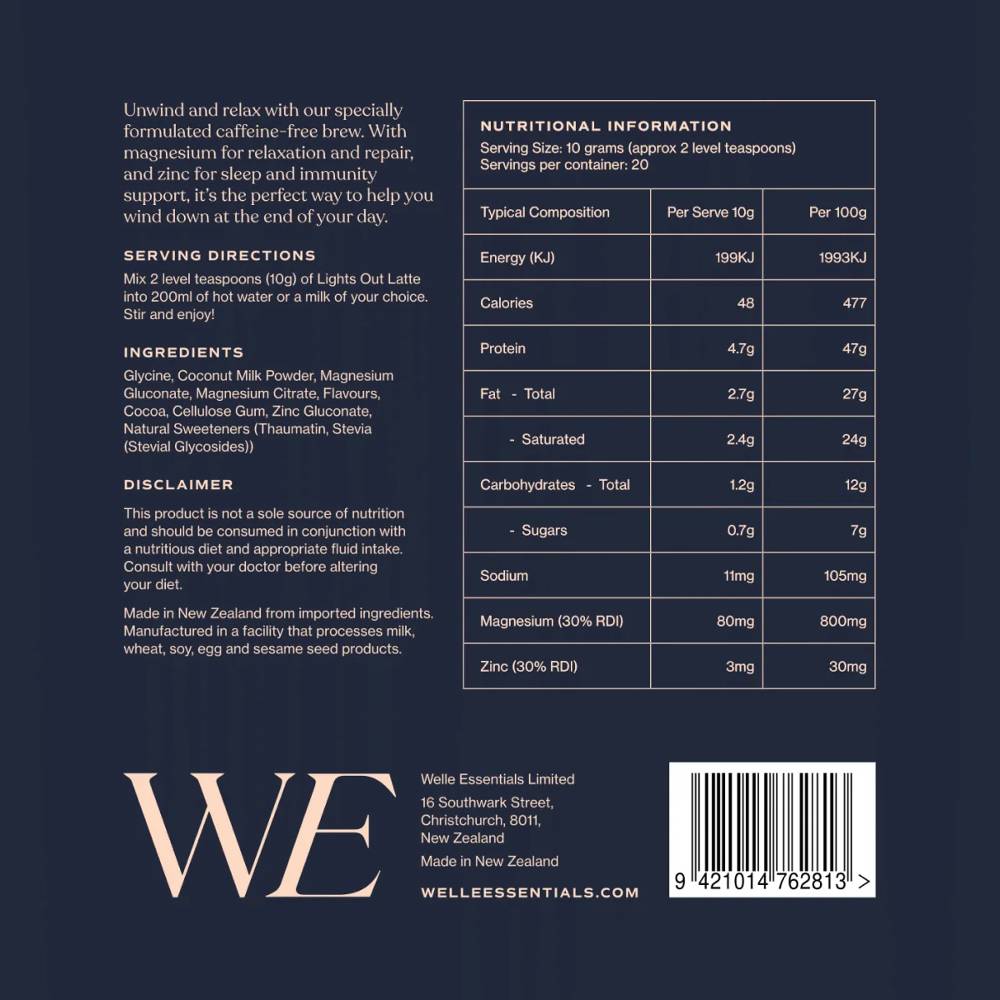 Unwind and relax with our specially formulated caffeine-free brew. With magnesium for relaxation and repair, and zinc for sleep and immunity support, it's the perfect way to help you wind down at the end of your day.

SERVING DIRECTIONS

Mix 2 level teaspoons (10g) of Lights Out Latte into 200ml of hot water or a milk of your choice. Stir and enjoy!

INGREDIENTS

Glycine, Coconut Milk Powder, Magnesium Gluconate, Magnesium Citrate, Flavours, Cocoa, Cellulose Gum, Zinc Gluconate, Natural Sweeteners (Thaumatin, Stevia (Stevial Glycosides))

DISCLAIMER

This product is not a sole source of nutrition and should be consumed in conjunction with a nutritious diet and appropriate fluid intake. Consult with your doctor before altering your diet.

Made in New Zealand from imported ingredients. Manufactured in a facility that processes milk, wheat, soy, egg and sesame seed products.

NUTRITIONAL INFORMATION
Serving Size: 10 grams (approx 2 level teaspoons)
Servings per container: 20

| Typical Composition | Per Serve 10g | Per 100g |
|---|---|---|
| Energy (KJ) | 199KJ | 1993KJ |
| Calories | 48 | 477 |
| Protein | 4.7g | 47g |
| Fat - Total | 2.7g | 27g |
| - Saturated | 2.4g | 24g |
| Carbohydrates - Total | 1.2g | 12g |
| - Sugars | 0.7g | 7g |
| Sodium | 11mg | 105mg |
| Magnesium (30% RDI) | 80mg | 800mg |
| Zinc (30% RDI) | 3mg | 30mg |

WE

Welle Essentials Limited
16 Southwark Street,
Christchurch, 8011,
New Zealand
Made in New Zealand

WELLEESSENTIALS.COM

9 421014 762813 >